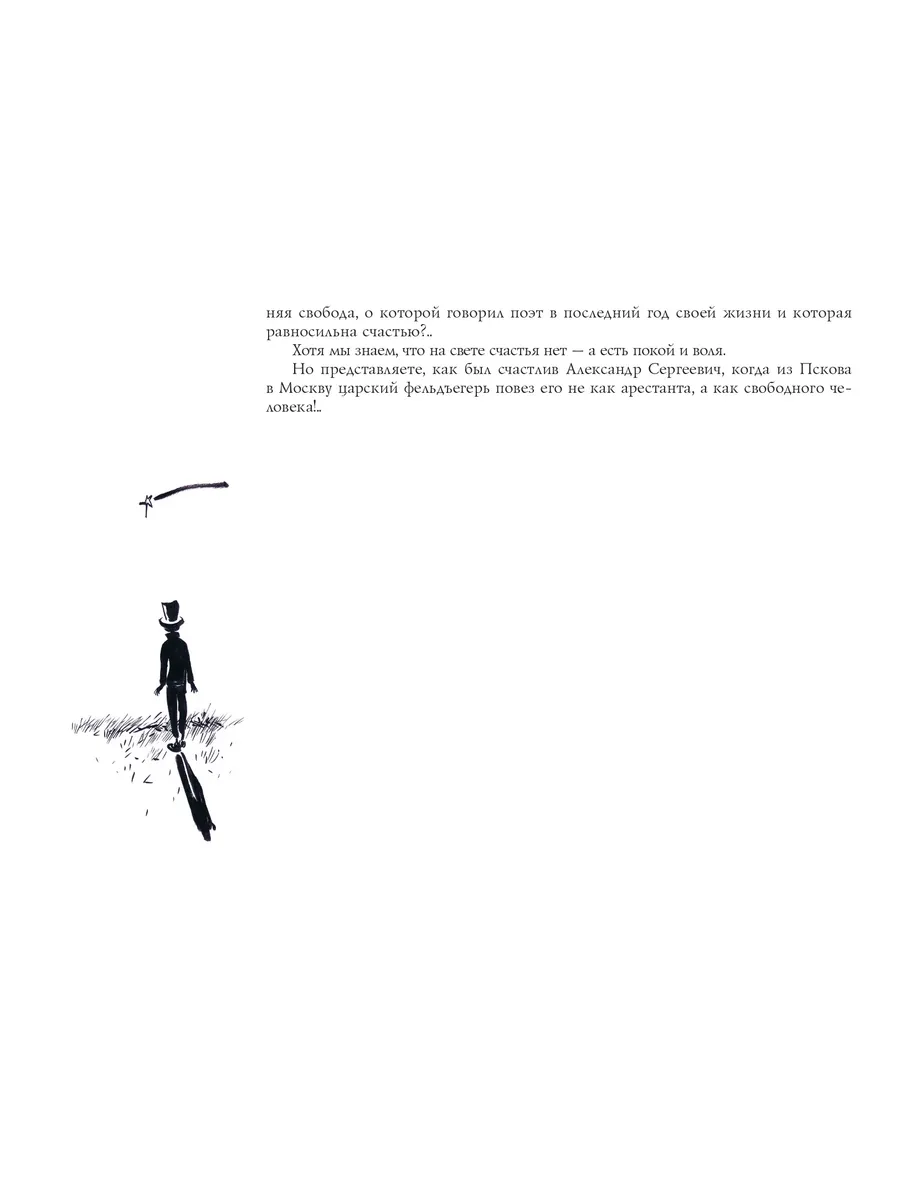 няя свобода, о которой говорил поэт в последний год своей жизни и которая равносильна счастью?..

Хотя мы знаем, что на свете счастья нет — а есть покой и воля.

Но представляете, как был счастлив Александр Сергеевич, когда из Пскова в Москву царский фельдъегерь повез его не как арестанта, а как свободного человека!..